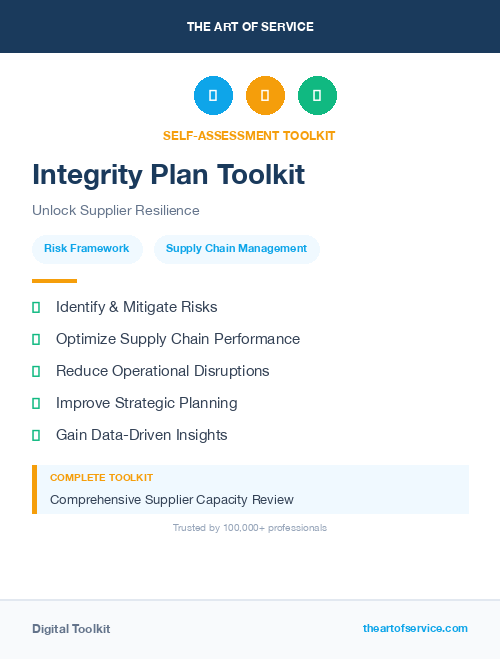 THE ART OF SERVICE

SELF-ASSESSMENT TOOLKIT

Integrity Plan Toolkit

Unlock Supplier Resilience

Risk Framework

Supply Chain Management

Identify & Mitigate Risks

Optimize Supply Chain Performance

Reduce Operational Disruptions

Improve Strategic Planning

Gain Data-Driven Insights

COMPLETE TOOLKIT

Comprehensive Supplier Capacity Review

Trusted by 100,000+ professionals

Digital Toolkit

theartofservice.com